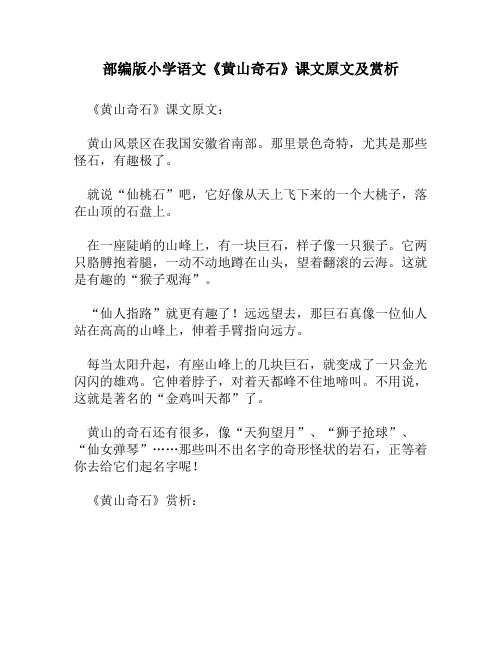 部编版小学语文《黄山奇石》课文原文及赏析

《黄山奇石》课文原文：

黄山风景区在我国安徽省南部。那里景色奇特，尤其是那些怪石，有趣极了。

就说“仙桃石”吧，它好像从天上飞下来的一个大桃子，落在山顶的石盘上。

在一座陡峭的山峰上，有一块巨石，样子像一只猴子。它两只胳膊抱着腿，一动不动地蹲在山头，望着翻滚的云海。这就是有趣的“猴子观海”。

“仙人指路”就更有趣了！远远望去，那巨石真像一位仙人站在高高的山峰上，伸着手臂指向远方。

每当太阳升起，有座山峰上的几块巨石，就变成了一只金光闪闪的雄鸡。它伸着脖子，对着天都峰不住地啼叫。不用说，这就是著名的“金鸡叫天都”了。

黄山的奇石还有很多，像“天狗望月”、“狮子抢球”、“仙女弹琴”……那些叫不出名字的奇形怪状的岩石，正等着你去给它们起名字呢！

《黄山奇石》赏析：